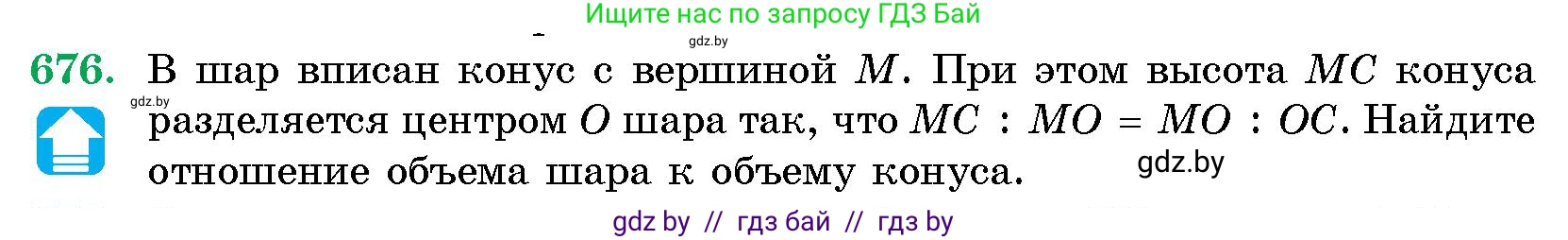 Ищите нас по запросу ГДЗ Бай

gdz.by

676. В шар вписан конус с вершиной $M$. При этом высота $MC$ конуса разделяется центром $O$ шара так, что $MC : MO = MO : OC$. Найдите отношение объема шара к объему конуса.

gdz.by

gdz.by

gdz by // гдз бай // гдз by